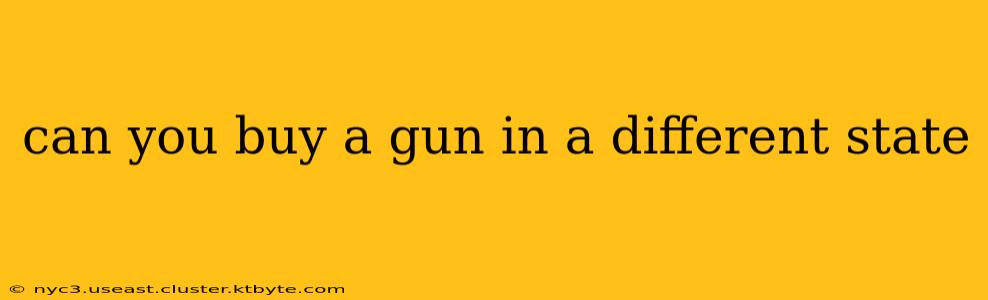 can you buy a gun in a different state

© nyc3.useast.cluster.ktbyte.com